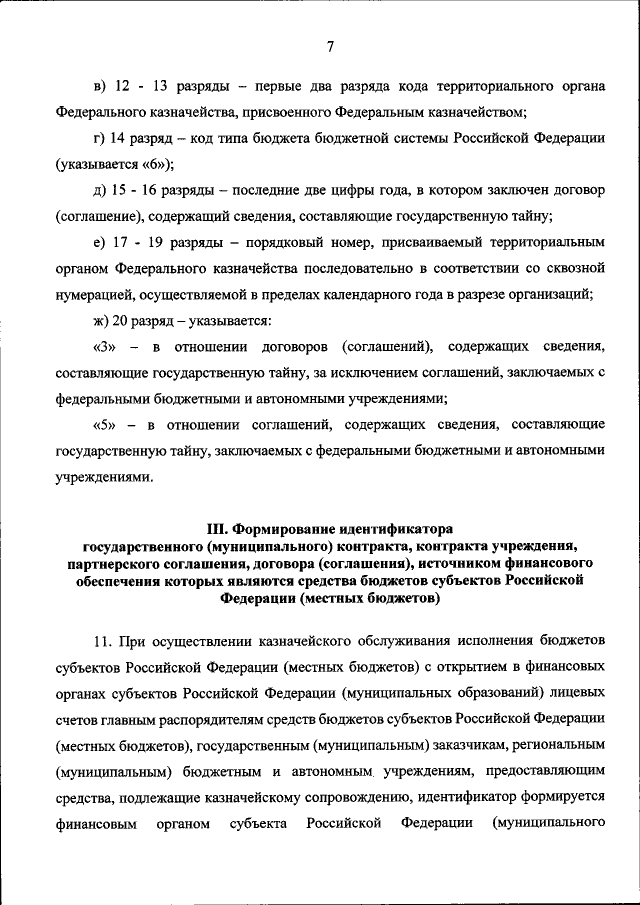 7

в) 12 - 13 разряды – первые два разряда кода территориального органа Федерального казначейства, присвоенного Федеральным казначейством;

г) 14 разряд – код типа бюджета бюджетной системы Российской Федерации (указывается «6»);

д) 15 - 16 разряды – последние две цифры года, в котором заключен договор (соглашение), содержащий сведения, составляющие государственную тайну;

е) 17 - 19 разряды – порядковый номер, присваиваемый территориальным органом Федерального казначейства последовательно в соответствии со сквозной нумерацией, осуществляемой в пределах календарного года в разрезе организаций;

ж) 20 разряд – указывается:

«3» – в отношении договоров (соглашений), содержащих сведения, составляющие государственную тайну, за исключением соглашений, заключаемых с федеральными бюджетными и автономными учреждениями;

«5» – в отношении соглашений, содержащих сведения, составляющие государственную тайну, заключаемых с федеральными бюджетными и автономными учреждениями.

III. Формирование идентификатора государственного (муниципального) контракта, контракта учреждения, партнерского соглашения, договора (соглашения), источником финансового обеспечения которых являются средства бюджетов субъектов Российской Федерации (местных бюджетов)

11. При осуществлении казначейского обслуживания исполнения бюджетов субъектов Российской Федерации (местных бюджетов) с открытием в финансовых органах субъектов Российской Федерации (муниципальных образований) лицевых счетов главным распорядителям средств бюджетов субъектов Российской Федерации (местных бюджетов), государственным (муниципальным) заказчикам, региональным (муниципальным) бюджетным и автономным учреждениям, предоставляющим средства, подлежащие казначейскому сопровождению, идентификатор формируется финансовым органом субъекта Российской Федерации (муниципального